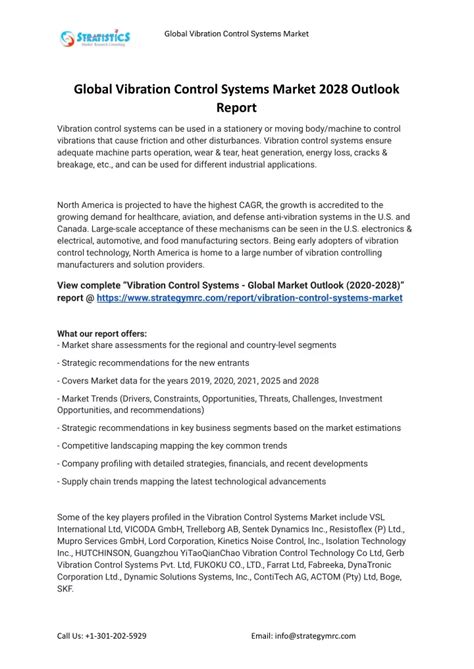 STRATISTICS
Market Research Consulting

Global Vibration Control Systems Market

Global Vibration Control Systems Market 2028 Outlook Report

Vibration control systems can be used in a stationery or moving body/machine to control vibrations that cause friction and other disturbances. Vibration control systems ensure adequate machine parts operation, wear & tear, heat generation, energy loss, cracks & breakage, etc., and can be used for different industrial applications.

North America is projected to have the highest CAGR, the growth is accredited to the growing demand for healthcare, aviation, and defense anti-vibration systems in the U.S. and Canada. Large-scale acceptance of these mechanisms can be seen in the U.S. electronics & electrical, automotive, and food manufacturing sectors. Being early adopters of vibration control technology, North America is home to a large number of vibration controlling manufacturers and solution providers.

View complete "Vibration Control Systems - Global Market Outlook (2020-2028)" report @ https://www.strategymrc.com/report/vibration-control-systems-market

What our report offers:
- Market share assessments for the regional and country-level segments
- Strategic recommendations for the new entrants
- Covers Market data for the years 2019, 2020, 2021, 2025 and 2028
- Market Trends (Drivers, Constraints, Opportunities, Threats, Challenges, Investment Opportunities, and recommendations)
- Strategic recommendations in key business segments based on the market estimations
- Competitive landscaping mapping the key common trends
- Company profiling with detailed strategies, financials, and recent developments
- Supply chain trends mapping the latest technological advancements

Some of the key players profiled in the Vibration Control Systems Market include VSL International Ltd, VICODA GmbH, Trelleborg AB, Sentek Dynamics Inc., Resistoflex (P) Ltd., Mupro Services GmbH, Lord Corporation, Kinetics Noise Control, Inc., Isolation Technology Inc., HUTCHINSON, Guangzhou YiTaoQianChao Vibration Control Technology Co Ltd, Gerb Vibration Control Systems Pvt. Ltd, FUKOKU CO., LTD., Farrat Ltd, Fabreeka, DynaTronic Corporation Ltd., Dynamic Solutions Systems, Inc., ContiTech AG, ACTOM (Pty) Ltd, Boge, SKF.

Call Us: +1-301-202-5929

Email: info@strategymrc.com